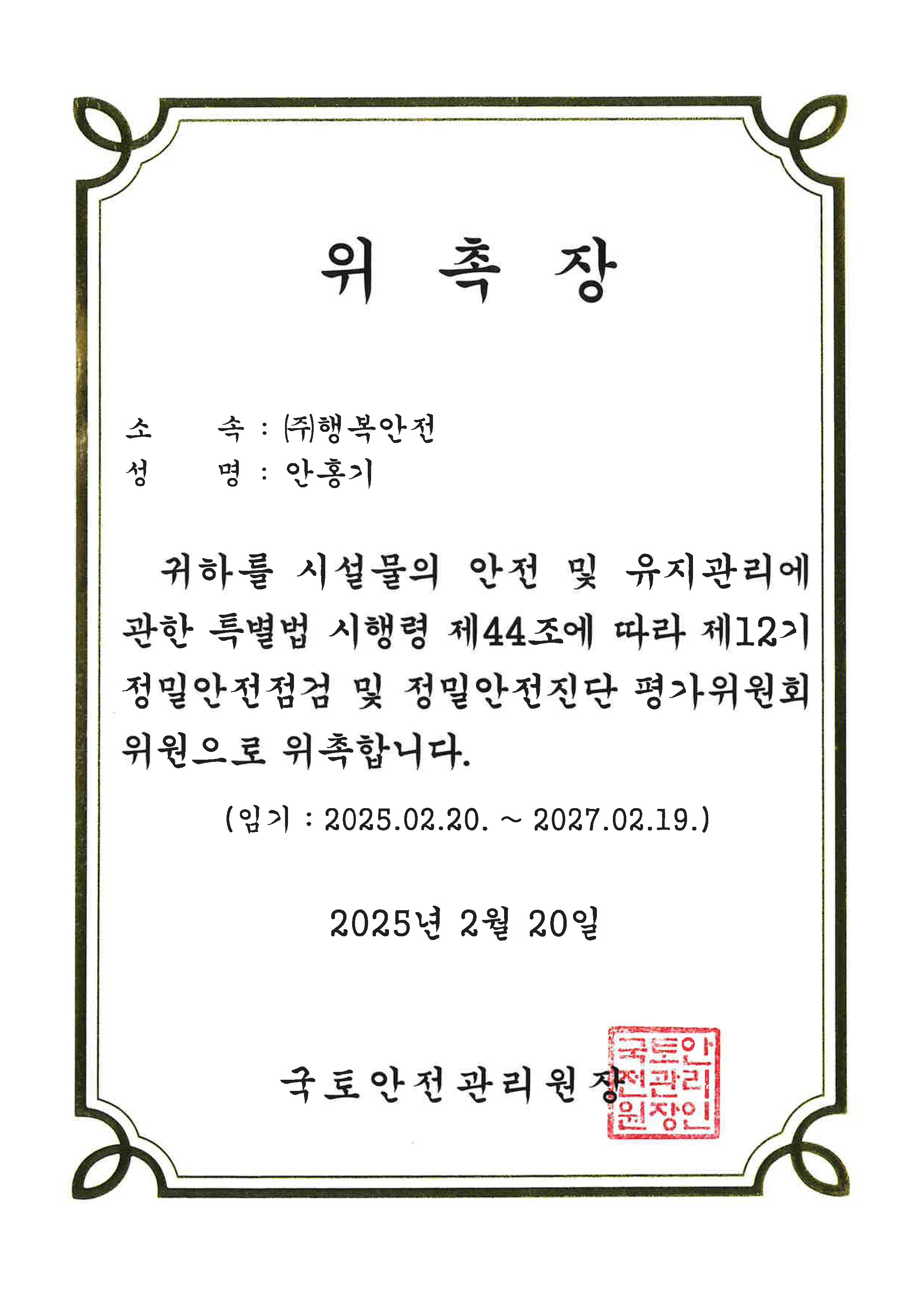 위 촉 장

소 속 : ㈜행복안전
성 명 : 안홍기

귀하를 시설물의 안전 및 유지관리에 관한 특별법 시행령 제44조에 따라 제12기 정밀안전점검 및 정밀안전진단 평가위원회 위원으로 위촉합니다.

(임기 : 2025.02.20. ~ 2027.02.19.)

2025년 2월 20일

국토안전관리원장

국토안전관리원장인